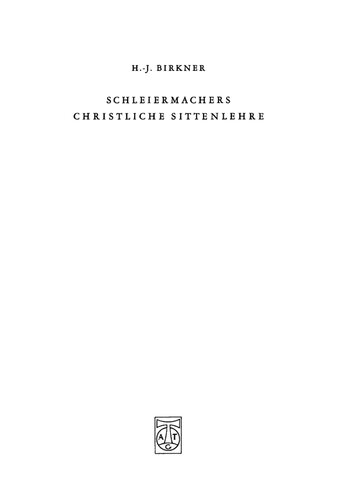 H.-J. BIRKNER

SCHLEIERMACHERS CHRISTLICHE SITTENLEHRE

A T G